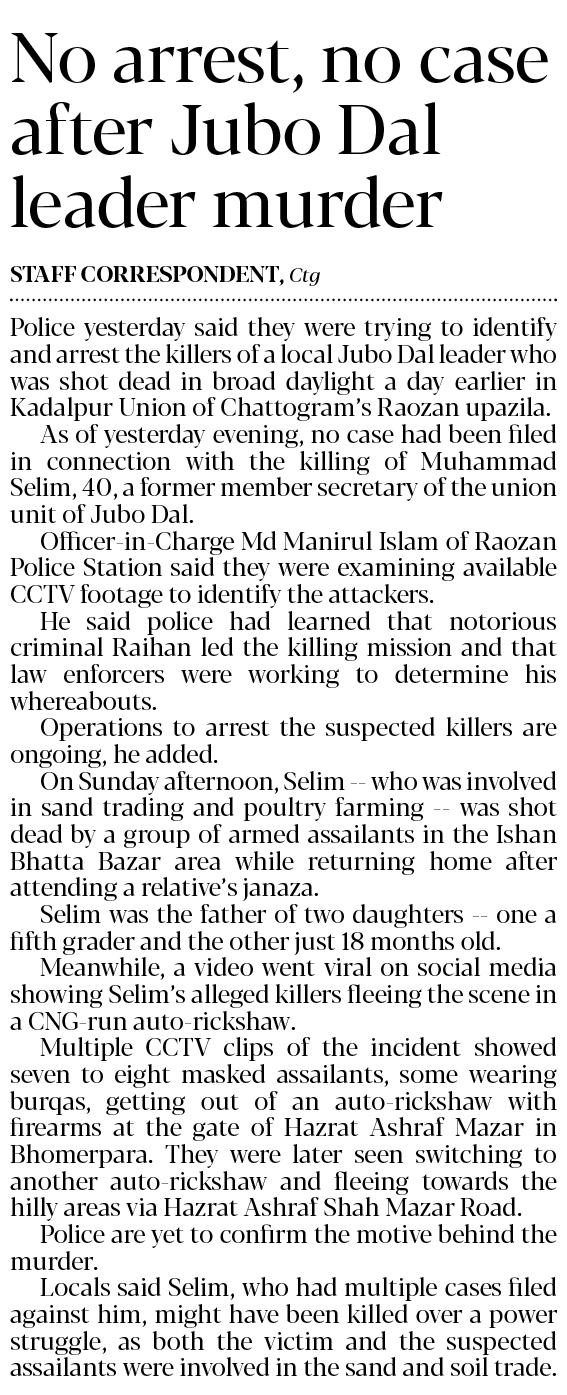 No arrest, no case after Jubo Dal leader murder

STAFF CORRESPONDENT, Ctg

Police yesterday said they were trying to identify and arrest the killers of a local Jubo Dal leader who was shot dead in broad daylight a day earlier in Kadalpur Union of Chattogram's Raozan upazila.

As of yesterday evening, no case had been filed in connection with the killing of Muhammad Selim, 40, a former member secretary of the union unit of Jubo Dal.

Officer-in-Charge Md Manirul Islam of Raozan Police Station said they were examining available CCTV footage to identify the attackers.

He said police had learned that notorious criminal Raihan led the killing mission and that law enforcers were working to determine his whereabouts.

Operations to arrest the suspected killers are ongoing, he added.

On Sunday afternoon, Selim -- who was involved in sand trading and poultry farming -- was shot dead by a group of armed assailants in the Ishan Bhatta Bazar area while returning home after attending a relative's janaza.

Selim was the father of two daughters -- one a fifth grader and the other just 18 months old.

Meanwhile, a video went viral on social media showing Selim's alleged killers fleeing the scene in a CNG-run auto-rickshaw.

Multiple CCTV clips of the incident showed seven to eight masked assailants, some wearing burqas, getting out of an auto-rickshaw with firearms at the gate of Hazrat Ashraf Mazar in Bhomerpara. They were later seen switching to another auto-rickshaw and fleeing towards the hilly areas via Hazrat Ashraf Shah Mazar Road.

Police are yet to confirm the motive behind the murder.

Locals said Selim, who had multiple cases filed against him, might have been killed over a power struggle, as both the victim and the suspected assailants were involved in the sand and soil trade.